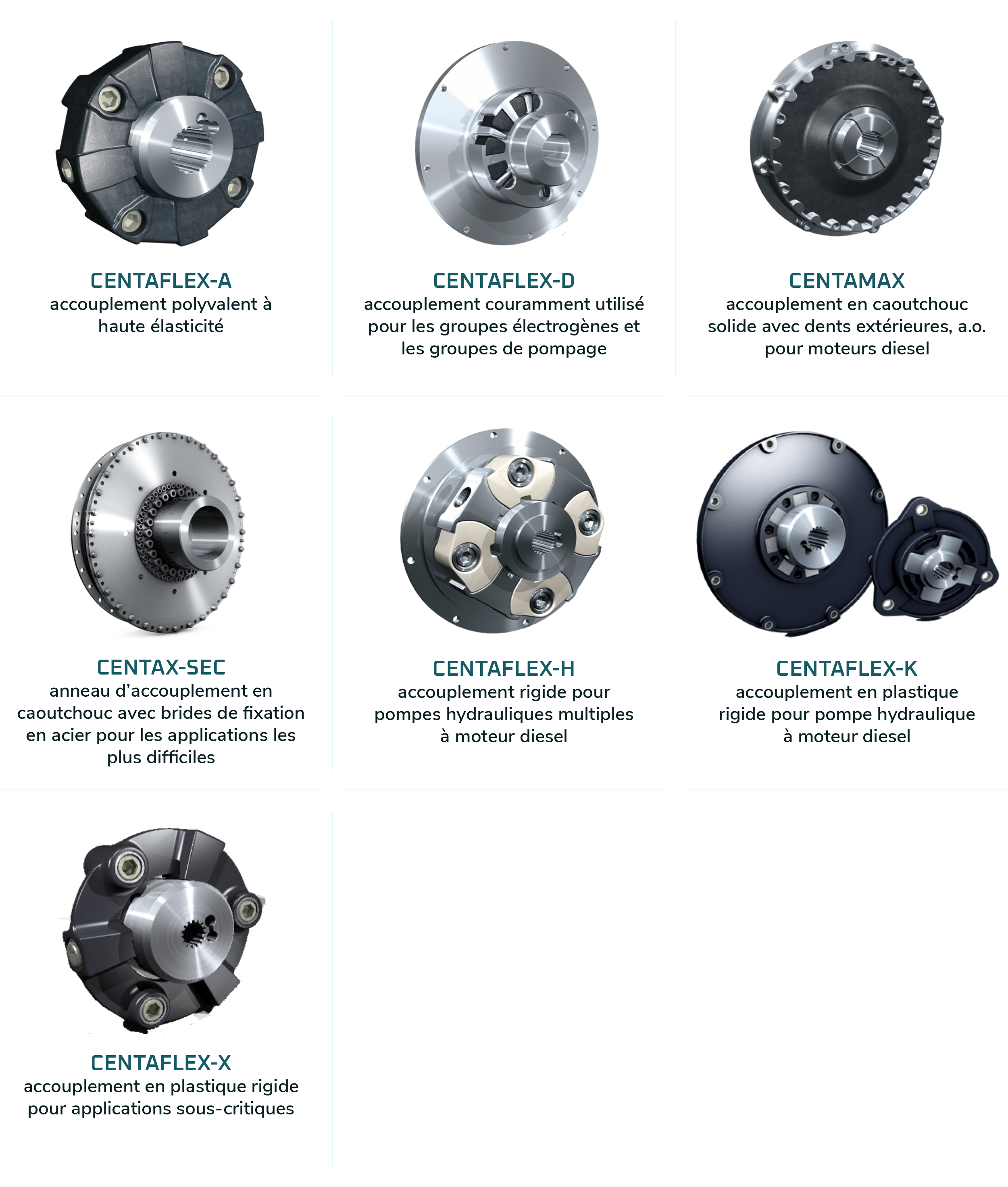 CENTAFLEX-A
accouplement polyvalent à haute élasticité

CENTAFLEX-D
accouplement couramment utilisé pour les groupes électrogènes et les groupes de pompage

CENTAMAX
accouplement en caoutchouc solide avec dents extérieures, a.o. pour moteurs diesel

CENTAX-SEC
anneau d'accouplement en caoutchouc avec brides de fixation en acier pour les applications les plus difficiles

CENTAFLEX-H
accouplement rigide pour pompes hydrauliques multiples à moteur diesel

CENTAFLEX-K
accouplement en plastique rigide pour pompe hydraulique à moteur diesel

CENTAFLEX-X
accouplement en plastique rigide pour applications sous-critiques